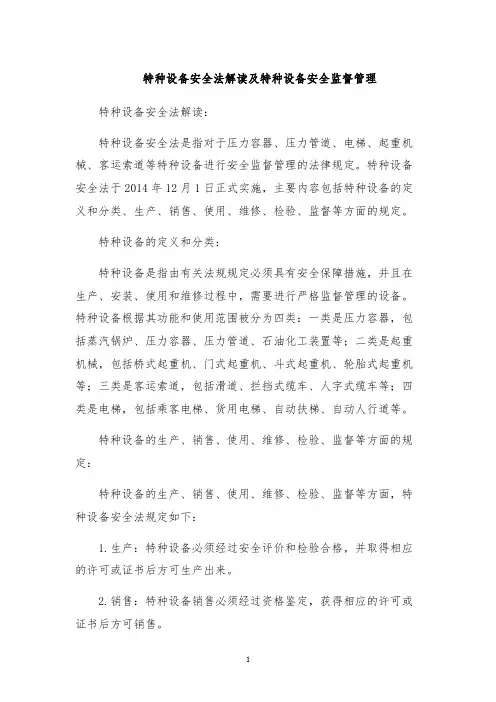 特种设备安全法解读及特种设备安全监督管理

特种设备安全法解读：

特种设备安全法是指对于压力容器、压力管道、电梯、起重机械、客运索道等特种设备进行安全监督管理的法律规定。特种设备安全法于2014年12月1日正式实施，主要内容包括特种设备的定义和分类、生产、销售、使用、维修、检验、监督等方面的规定。

特种设备的定义和分类：

特种设备是指由有关法规规定必须具有安全保障措施，并且在生产、安装、使用和维修过程中，需要进行严格监督管理的设备。特种设备根据其功能和使用范围被分为四类：一类是压力容器，包括蒸汽锅炉、压力容器、压力管道、石油化工装置等；二类是起重机械，包括桥式起重机、门式起重机、斗式起重机、轮胎式起重机等；三类是客运索道，包括滑道、拦挡式缆车、人字式缆车等；四类是电梯，包括乘客电梯、货用电梯、自动扶梯、自动人行道等。

特种设备的生产、销售、使用、维修、检验、监督等方面的规定：

特种设备的生产、销售、使用、维修、检验、监督等方面，特种设备安全法规定如下：

1. 生产：特种设备必须经过安全评价和检验合格，并取得相应的许可或证书后方可生产出来。

2. 销售：特种设备销售必须经过资格鉴定，获得相应的许可或证书后方可销售。

1